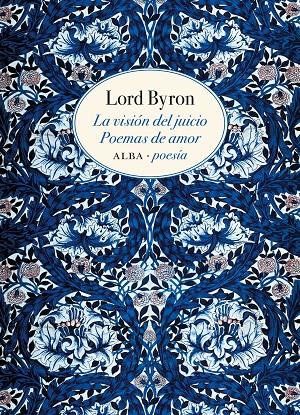 Lord Byron

La visión del juicio
Poemas de amor

ALBA · poesía